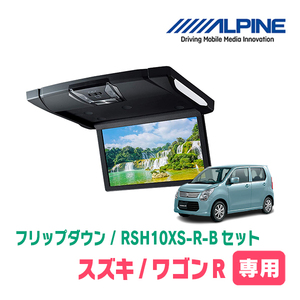 ALPINE
Driving Mobile Media Innovation

フリップダウン / RSH10XS-R-B セット

スズキ / ワゴンR 専用